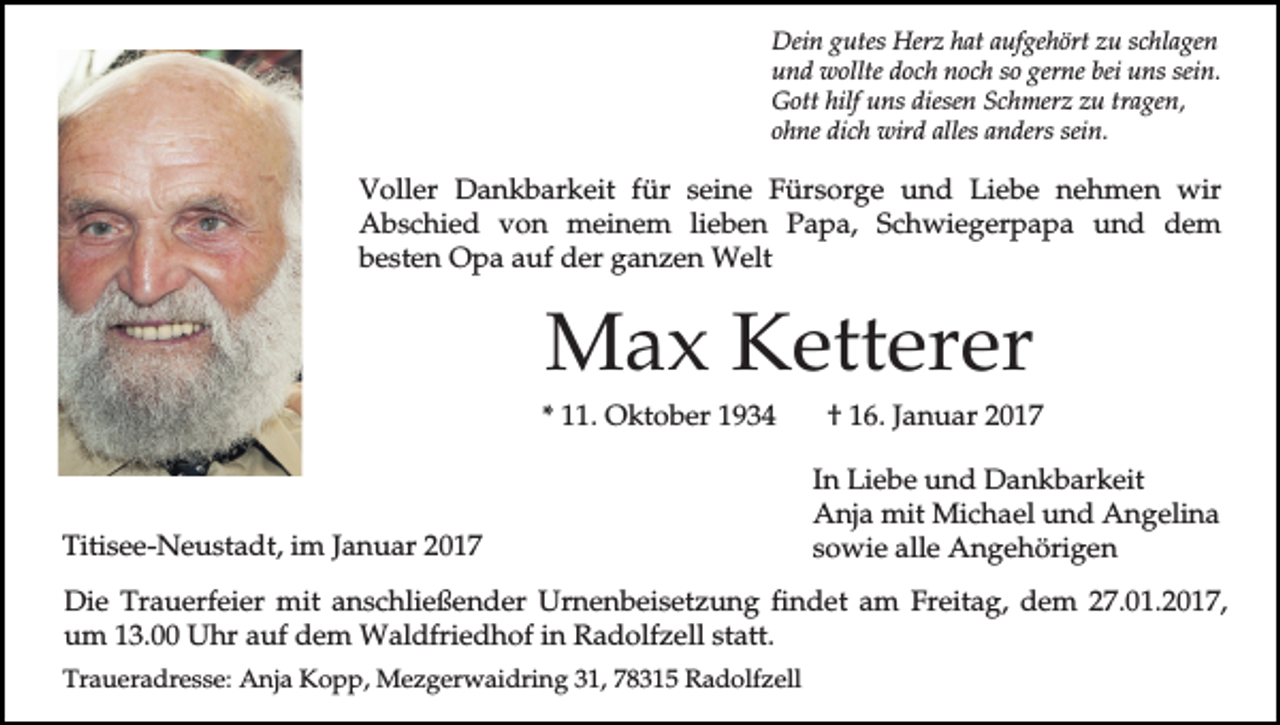 Dein gutes Herz hat aufgehört zu schlagen
und wollte doch noch so gerne bei uns sein.
Gott hilf uns diesen Schmerz zu tragen,
ohne dich wird alles anders sein.

Voller Dankbarkeit für seine Fürsorge und Liebe nehmen wir Abschied von meinem lieben Papa, Schwiegerpapa und dem besten Opa auf der ganzen Welt

Max Ketterer

* 11. Oktober 1934 † 16. Januar 2017

In Liebe und Dankbarkeit
Anja mit Michael und Angelina
sowie alle Angehörigen

Titisee-Neustadt, im Januar 2017

Die Trauerfeier mit anschließender Urnenbeisetzung findet am Freitag, dem 27.01.2017, um 13.00 Uhr auf dem Waldfriedhof in Radolfzell statt.

Traueradresse: Anja Kopp, Mezgerwaidring 31, 78315 Radolfzell